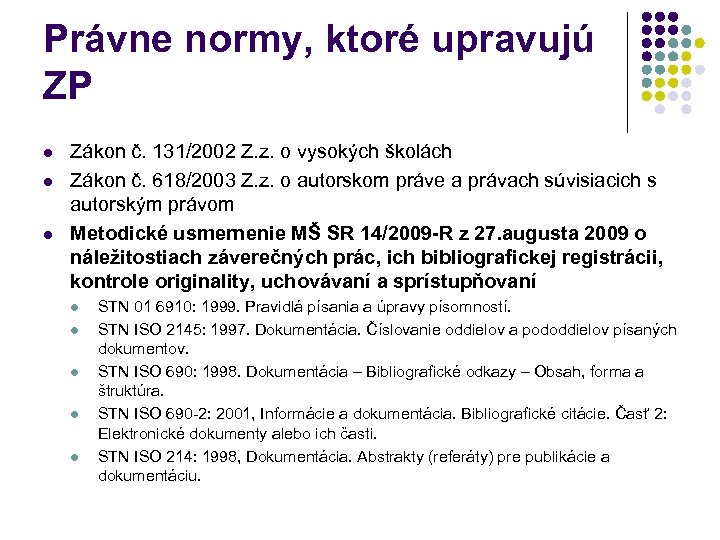 Právne normy, ktoré upravujú ZP

- Zákon č. 131/2002 Z.z. o vysokých školách
- Zákon č. 618/2003 Z.z. o autorskom práve a právach súvisiacich s autorským právom
- Metodické usmernenie MŠ SR 14/2009-R z 27.augusta 2009 o náležitostiach záverečných prác, ich bibliografickej registrácii, kontrole originality, uchovávaní a sprístupňovaní
  - STN 01 6910: 1999. Pravidlá písania a úpravy písomností.
  - STN ISO 2145: 1997. Dokumentácia. Číslovanie oddielov a pododdielov písaných dokumentov.
  - STN ISO 690: 1998. Dokumentácia – Bibliografické odkazy – Obsah, forma a štruktúra.
  - STN ISO 690-2: 2001, Informácie a dokumentácia. Bibliografické citácie. Časť 2: Elektronické dokumenty alebo ich časti.
  - STN ISO 214: 1998, Dokumentácia. Abstrakty (referáty) pre publikácie a dokumentáciu.